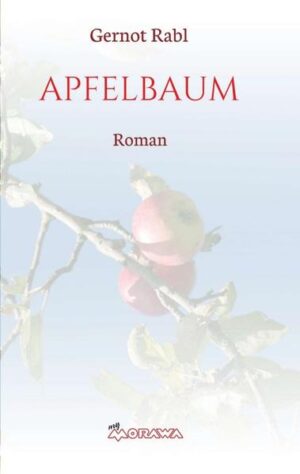 Gernot Rabl

APFELBAUM

Roman

my MORAWA